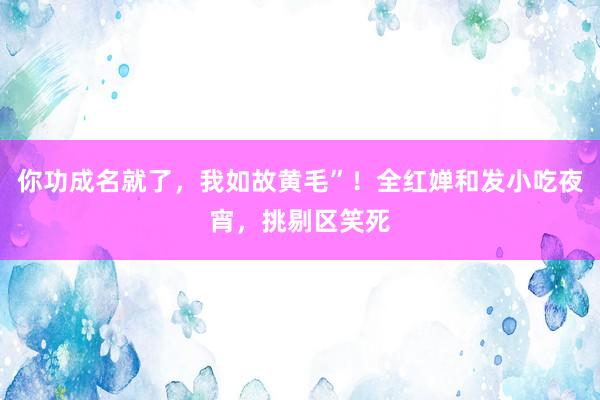 你功成名就了，我如故黄毛”！全红婵和发小吃夜宵，挑剔区笑死